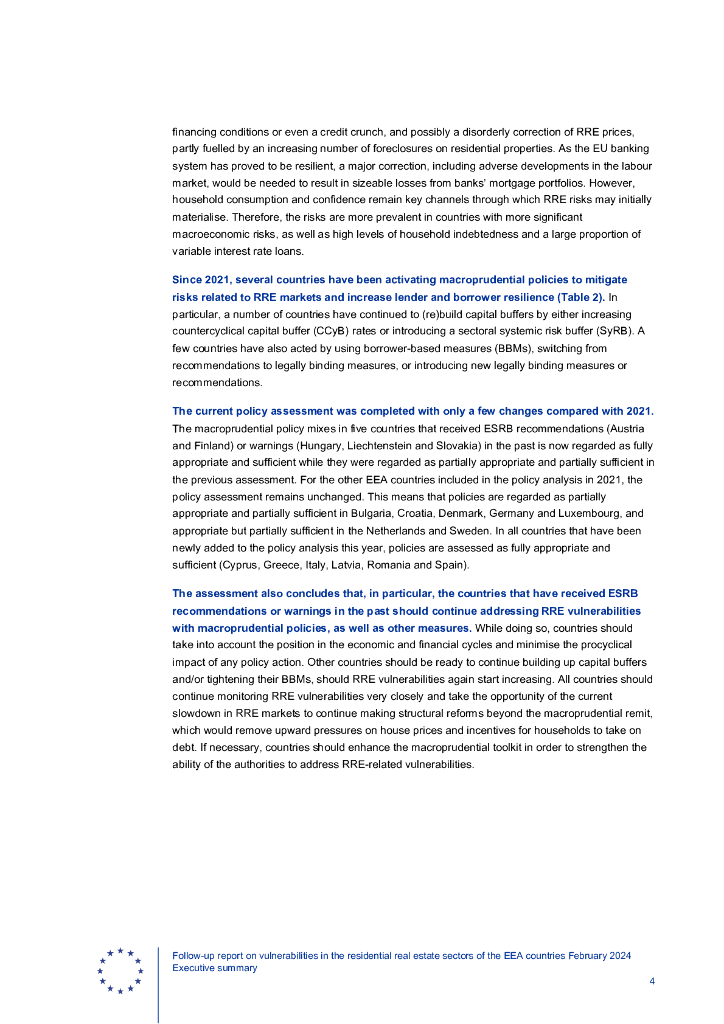 financing conditions or even a credit crunch, and possibly a disorderly correction of RRE prices, partly fuelled by an increasing number of foreclosures on residential properties. As the EU banking system has proved to be resilient, a major correction, including adverse developments in the labour market, would be needed to result in sizeable losses from banks' mortgage portfolios. However, household consumption and confidence remain key channels through which RRE risks may initially materialise. Therefore, the risks are more prevalent in countries with more significant macroeconomic risks, as well as high levels of household indebtedness and a large proportion of variable interest rate loans.

Since 2021, several countries have been activating macroprudential policies to mitigate risks related to RRE markets and increase lender and borrower resilience (Table 2). In particular, a number of countries have continued to (re)build capital buffers by either increasing countercyclical capital buffer (CCyB) rates or introducing a sectoral systemic risk buffer (SyRB). A few countries have also acted by using borrower-based measures (BBMs), switching from recommendations to legally binding measures, or introducing new legally binding measures or recommendations.

The current policy assessment was completed with only a few changes compared with 2021. The macroprudential policy mixes in five countries that received ESRB recommendations (Austria and Finland) or warnings (Hungary, Liechtenstein and Slovakia) in the past is now regarded as fully appropriate and sufficient while they were regarded as partially appropriate and partially sufficient in the previous assessment. For the other EEA countries included in the policy analysis in 2021, the policy assessment remains unchanged. This means that policies are regarded as partially appropriate and partially sufficient in Bulgaria, Croatia, Denmark, Germany and Luxembourg, and appropriate but partially sufficient in the Netherlands and Sweden. In all countries that have been newly added to the policy analysis this year, policies are assessed as fully appropriate and sufficient (Cyprus, Greece, Italy, Latvia, Romania and Spain).

The assessment also concludes that, in particular, the countries that have received ESRB recommendations or warnings in the past should continue addressing RRE vulnerabilities with macroprudential policies, as well as other measures. While doing so, countries should take into account the position in the economic and financial cycles and minimise the procyclical impact of any policy action. Other countries should be ready to continue building up capital buffers and/or tightening their BBMs, should RRE vulnerabilities again start increasing. All countries should continue monitoring RRE vulnerabilities very closely and take the opportunity of the current slowdown in RRE markets to continue making structural reforms beyond the macroprudential remit, which would remove upward pressures on house prices and incentives for households to take on debt. If necessary, countries should enhance the macroprudential toolkit in order to strengthen the ability of the authorities to address RRE-related vulnerabilities.

Follow-up report on vulnerabilities in the residential real estate sectors of the EEA countries February 2024
Executive summary
4